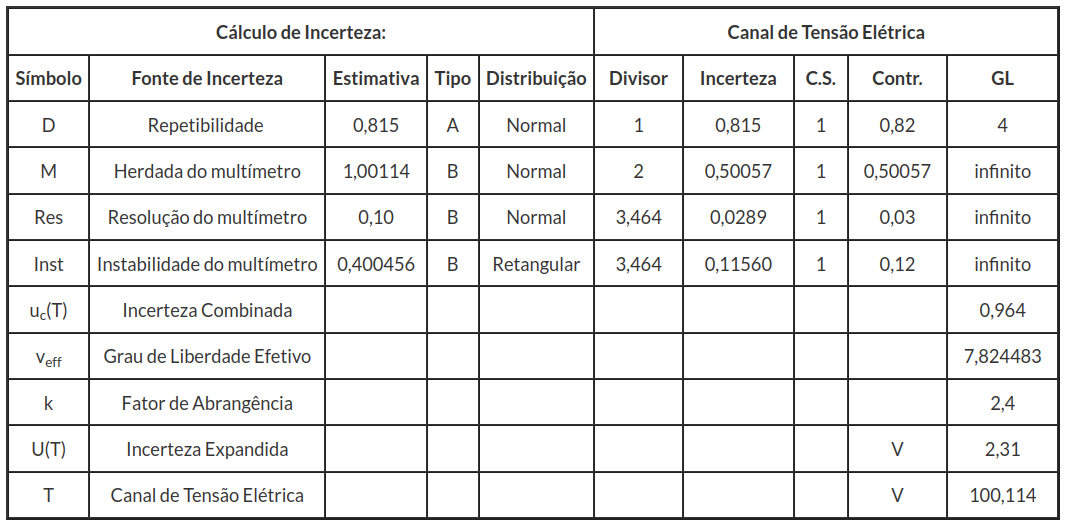 | Cálculo de Incerteza: | | | | | Canal de Tensão Elétrica | | | | |
|---|---|---|---|---|---|---|---|---|---|
| Símbolo | Fonte de Incerteza | Estimativa | Tipo | Distribuição | Divisor | Incerteza | C.S. | Contr. | GL |
| D | Repetibilidade | 0,815 | A | Normal | 1 | 0,815 | 1 | 0,82 | 4 |
| M | Herdada do multímetro | 1,00114 | B | Normal | 2 | 0,50057 | 1 | 0,50057 | infinito |
| Res | Resolução do multímetro | 0,10 | B | Normal | 3,464 | 0,0289 | 1 | 0,03 | infinito |
| Inst | Instabilidade do multímetro | 0,400456 | B | Retangular | 3,464 | 0,11560 | 1 | 0,12 | infinito |
| $u_c(T)$ | Incerteza Combinada | | | | | | | | 0,964 |
| $v_{eff}$ | Grau de Liberdade Efetivo | | | | | | | | 7,824483 |
| k | Fator de Abrangência | | | | | | | | 2,4 |
| U(T) | Incerteza Expandida | | | | | | | V | 2,31 |
| T | Canal de Tensão Elétrica | | | | | | | V | 100,114 |